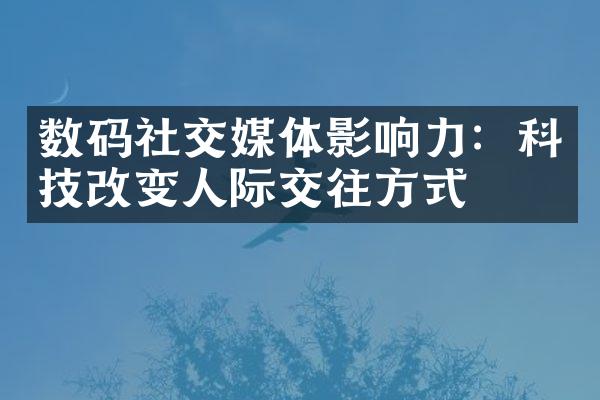 数码社交媒体影响力：科技改变人际交往方式